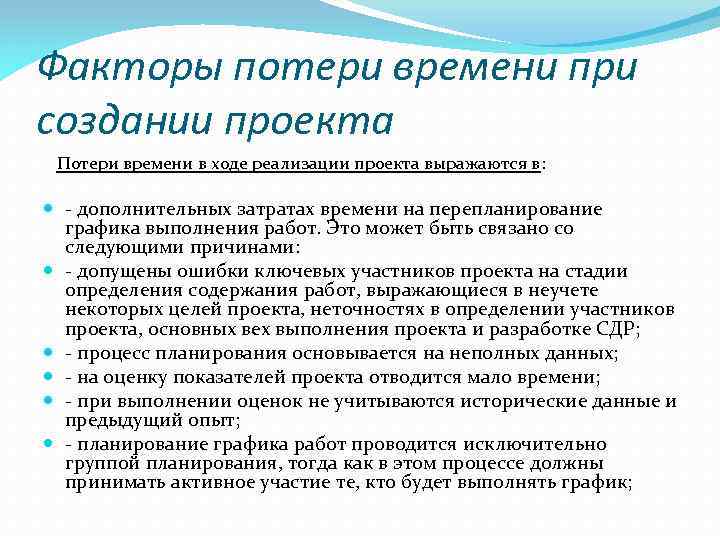 Факторы потери времени при создании проекта

Потери времени в ходе реализации проекта выражаются в:

- дополнительных затратах времени на перепланирование графика выполнения работ. Это может быть связано со следующими причинами:
- допущены ошибки ключевых участников проекта на стадии определения содержания работ, выражающиеся в неучете некоторых целей проекта, неточностях в определении участников проекта, основных вех выполнения проекта и разработке СДР;
- процесс планирования основывается на неполных данных;
- на оценку показателей проекта отводится мало времени;
- при выполнении оценок не учитываются исторические данные и предыдущий опыт;
- планирование графика работ проводится исключительно группой планирования, тогда как в этом процессе должны принимать активное участие те, кто будет выполнять график;